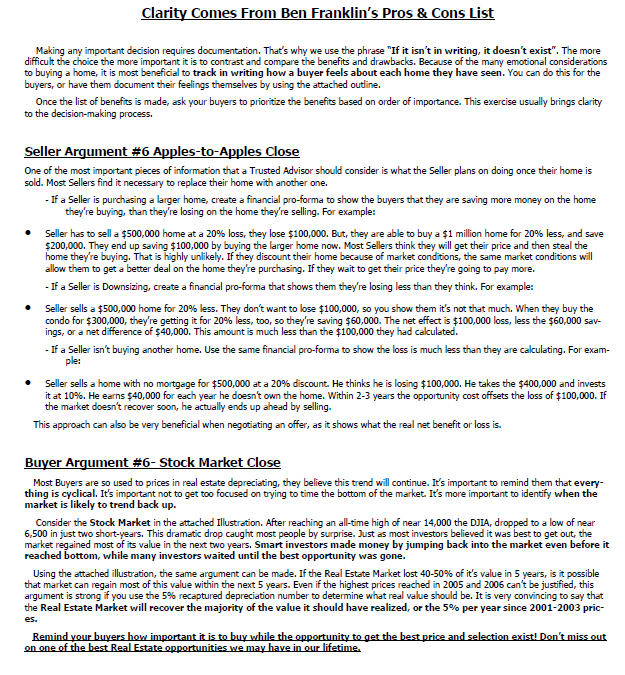 Clarity Comes From Ben Franklin's Pros & Cons List

Making any important decision requires documentation. That's why we use the phrase "If it isn't in writing, it doesn't exist". The more difficult the choice the more important it is to contrast and compare the benefits and drawbacks. Because of the many emotional considerations to buying a home, it is most beneficial to track in writing how a buyer feels about each home they have seen. You can do this for the buyers, or have them document their feelings themselves by using the attached outline.

Once the list of benefits is made, ask your buyers to prioritize the benefits based on order of importance. This exercise usually brings clarity to the decision-making process.

Seller Argument #6 Apples-to-Apples Close

One of the most important pieces of information that a Trusted Advisor should consider is what the Seller plans on doing once their home is sold. Most Sellers find it necessary to replace their home with another one.

- If a Seller is purchasing a larger home, create a financial pro-forma to show the buyers that they are saving more money on the home they're buying, than they're losing on the home they're selling. For example:

• Seller has to sell a $500,000 home at a 20% loss, they lose $100,000. But, they are able to buy a $1 million home for 20% less, and save $200,000. They end up saving $100,000 by buying the larger home now. Most Sellers think they will get their price and then steal the home they're buying. That is highly unlikely. If they discount their home because of market conditions, the same market conditions will allow them to get a better deal on the home they're purchasing. If they wait to get their price they're going to pay more.

- If a Seller is Downsizing, create a financial pro-forma that shows them they're losing less than they think. For example:

• Seller sells a $500,000 home for 20% less. They don't want to lose $100,000, so you show them it's not that much. When they buy the condo for $300,000, they're getting it for 20% less, too, so they're saving $60,000. The net effect is $100,000 loss, less the $60,000 savings, or a net difference of $40,000. This amount is much less than the $100,000 they had calculated.

- If a Seller isn't buying another home. Use the same financial pro-forma to show the loss is much less than they are calculating. For example:

• Seller sells a home with no mortgage for $500,000 at a 20% discount. He thinks he is losing $100,000. He takes the $400,000 and invests it at 10%. He earns $40,000 for each year he doesn't own the home. Within 2-3 years the opportunity cost offsets the loss of $100,000. If the market doesn't recover soon, he actually ends up ahead by selling.

This approach can also be very beneficial when negotiating an offer, as it shows what the real net benefit or loss is.

Buyer Argument #6- Stock Market Close

Most Buyers are so used to prices in real estate depreciating, they believe this trend will continue. It's important to remind them that everything is cyclical. It's important not to get too focused on trying to time the bottom of the market. It's more important to identify when the market is likely to trend back up.

Consider the Stock Market in the attached Illustration. After reaching an all-time high of near 14,000 the DJIA, dropped to a low of near 6,500 in just two short-years. This dramatic drop caught most people by surprise. Just as most investors believed it was best to get out, the market regained most of its value in the next two years. Smart investors made money by jumping back into the market even before it reached bottom, while many investors waited until the best opportunity was gone.

Using the attached illustration, the same argument can be made. If the Real Estate Market lost 40-50% of it's value in 5 years, is it possible that market can regain most of this value within the next 5 years. Even if the highest prices reached in 2005 and 2006 can't be justified, this argument is strong if you use the 5% recaptured depreciation number to determine what real value should be. It is very convincing to say that the Real Estate Market will recover the majority of the value it should have realized, or the 5% per year since 2001-2003 prices.

Remind your buyers how important it is to buy while the opportunity to get the best price and selection exist! Don't miss out on one of the best Real Estate opportunities we may have in our lifetime.